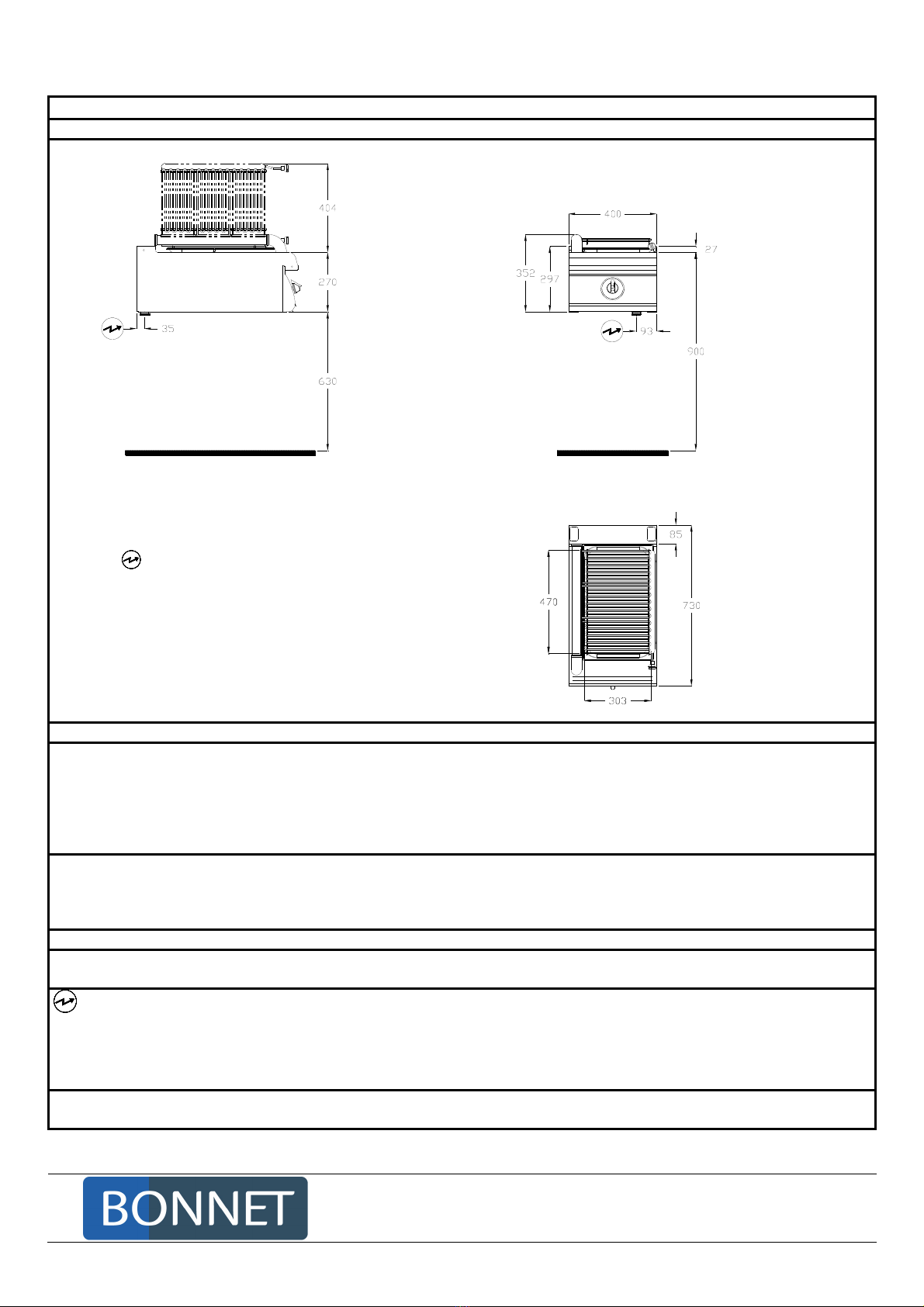 404

270

35

630

400

27

352

297

93

900

85

470

730

303

BONNET